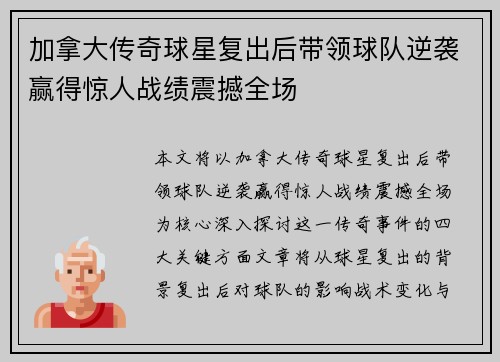 加拿大传奇球星复出后带领球队逆袭赢得惊人战绩震撼全场

本文将以加拿大传奇球星复出后带领球队逆袭赢得惊人战绩震撼全场为核心深入探讨这一传奇事件的四大关键方面文章将从球星复出的背景复出后对球队的影响战术变化与